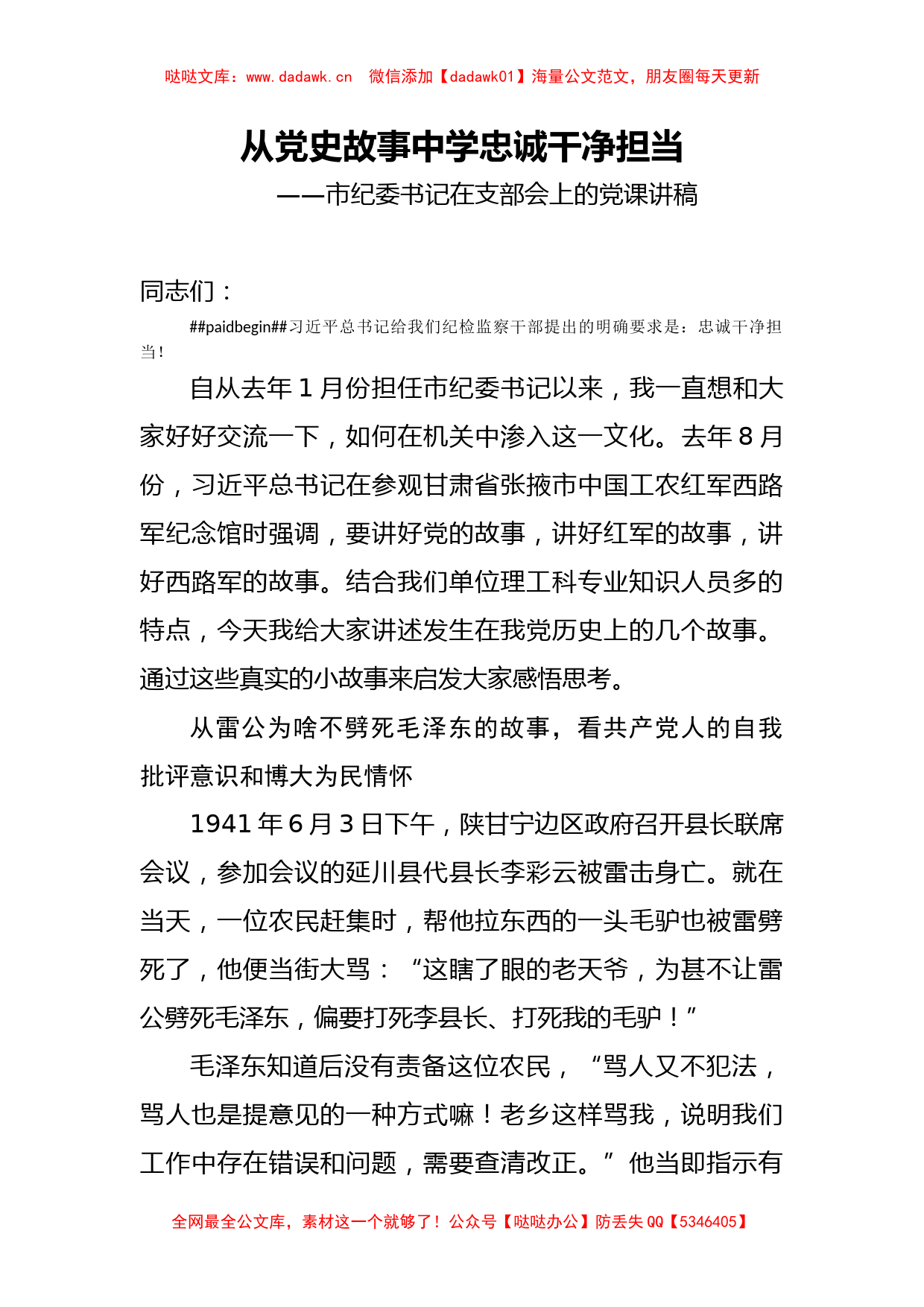 哒哒文库：www.dadawk.cn　微信添加【dadawk01】海量公文范文，朋友圈每天更新

从党史故事中学忠诚干净担当

——市纪委书记在支部会上的党课讲稿

同志们：

##paidbegin##习近平总书记给我们纪检监察干部提出的明确要求是：忠诚干净担当！

自从去年1月份担任市纪委书记以来，我一直想和大家好好交流一下，如何在机关中渗入这一文化。去年8月份，习近平总书记在参观甘肃省张掖市中国工农红军西路军纪念馆时强调，要讲好党的故事，讲好红军的故事，讲好西路军的故事。结合我们单位理工科专业知识人员多的特点，今天我给大家讲述发生在我党历史上的几个故事。通过这些真实的小故事来启发大家感悟思考。

从雷公为啥不劈死毛泽东的故事，看共产党人的自我批评意识和博大为民情怀

1941年6月3日下午，陕甘宁边区政府召开县长联席会议，参加会议的延川县代县长李彩云被雷击身亡。就在当天，一位农民赶集时，帮他拉东西的一头毛驴也被雷劈死了，他便当街大骂：“这瞎了眼的老天爷，为甚不让雷公劈死毛泽东，偏要打死李县长、打死我的毛驴！”

毛泽东知道后没有责备这位农民，“骂人又不犯法，骂人也是提意见的一种方式嘛！老乡这样骂我，说明我们工作中存在错误和问题，需要查清改正。”他当即指示有

全网最全公文库，素材这一个就够了！公众号【哒哒办公】防丢失QQ【5346405】